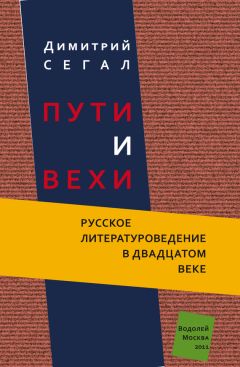 Димитрий
СЕГАЛ

ПУТИ
И
ВЕХИ

РУССКОЕ
ЛИТЕРАТУРОВЕДЕНИЕ
В ДВАДЦАТОМ
ВЕКЕ

Водолей
Москва
2011